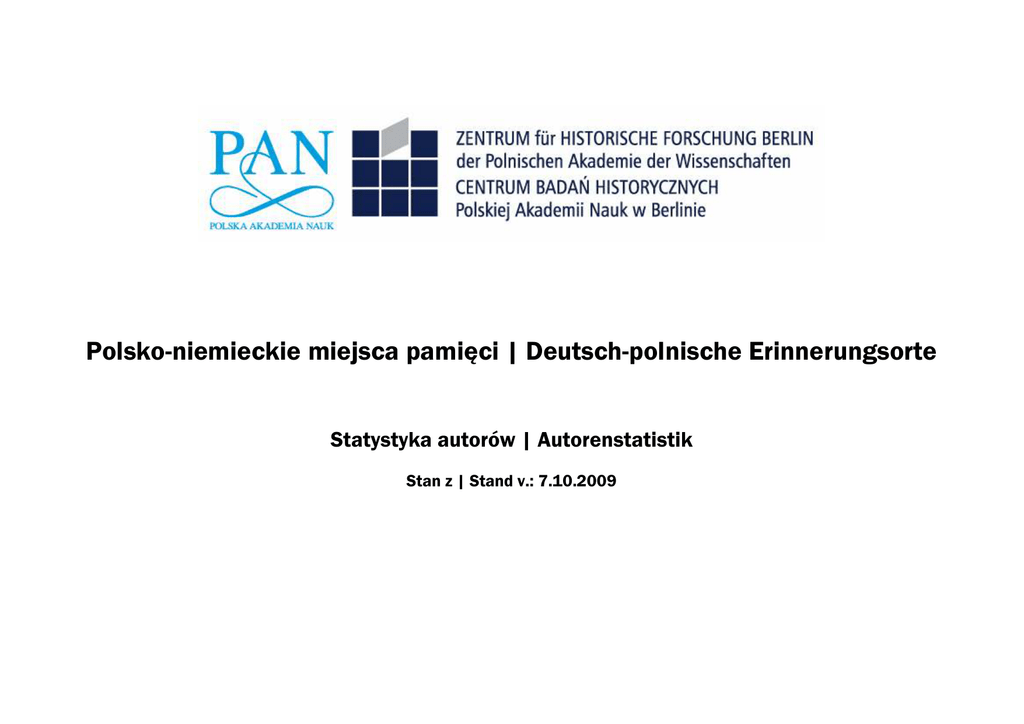 PAN
POLSKA AKADEMIA NAUK

ZENTRUM für HISTORISCHE FORSCHUNG BERLIN
der Polnischen Akademie der Wissenschaften
CENTRUM BADAŃ HISTORYCZNYCH
Polskiej Akademii Nauk w Berlinie

Polsko-niemieckie miejsca pamięci | Deutsch-polnische Erinnerungsorte

Statystyka autorów | Autorenstatistik

Stan z | Stand v.: 7.10.2009